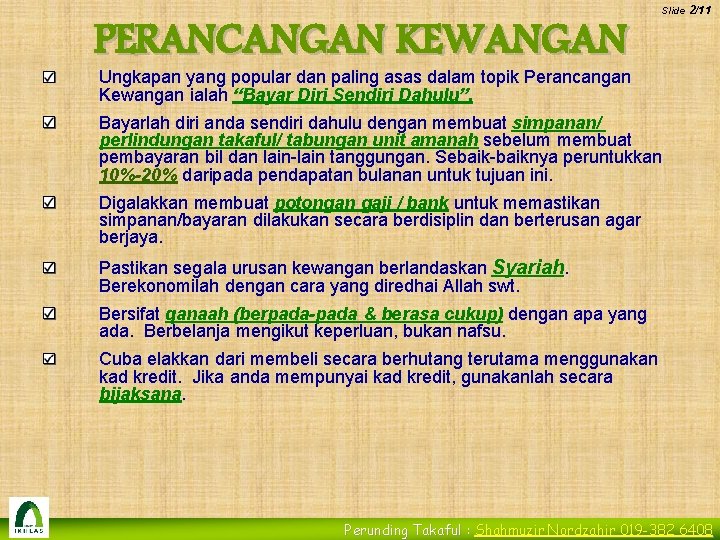 Slide 2/11

PERANCANGAN KEWANGAN

☑ Ungkapan yang popular dan paling asas dalam topik Perancangan Kewangan ialah "Bayar Diri Sendiri Dahulu".

☑ Bayarlah diri anda sendiri dahulu dengan membuat simpanan/ perlindungan takaful/ tabungan unit amanah sebelum membuat pembayaran bil dan lain-lain tanggungan. Sebaik-baiknya peruntukkan 10%-20% daripada pendapatan bulanan untuk tujuan ini.

☑ Digalakkan membuat potongan gaji / bank untuk memastikan simpanan/bayaran dilakukan secara berdisiplin dan berterusan agar berjaya.

☑ Pastikan segala urusan kewangan berlandaskan Syariah. Berekonomilah dengan cara yang diredhai Allah swt.

☑ Bersifat qanaah (berpada-pada & berasa cukup) dengan apa yang ada. Berbelanja mengikut keperluan, bukan nafsu.

☑ Cuba elakkan dari membeli secara berhutang terutama menggunakan kad kredit. Jika anda mempunyai kad kredit, gunakanlah secara bijaksana.

IKHLAS

Perunding Takaful : Shahmuzir Nordzahir 019-382 6408